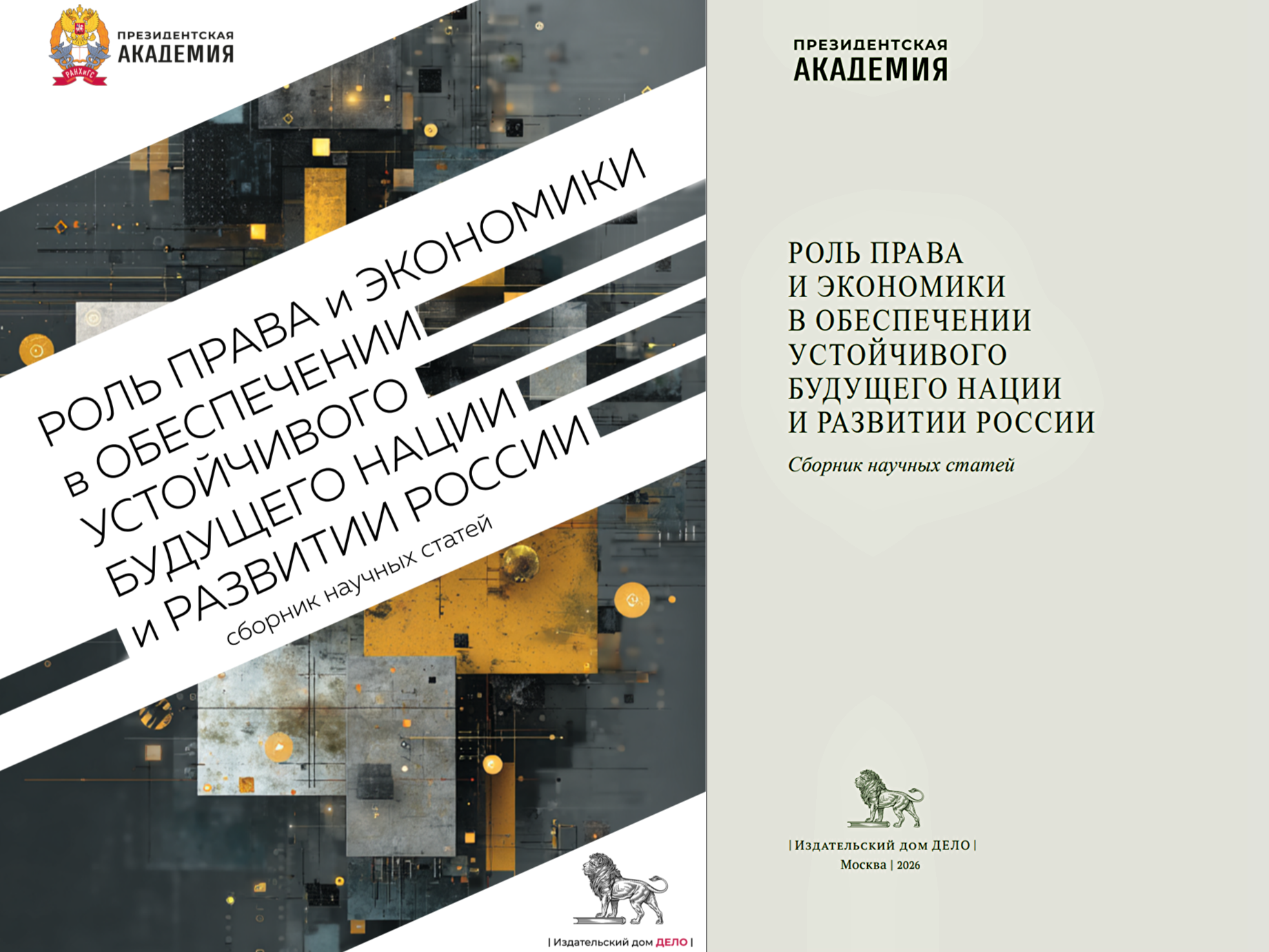 РАНХиГС

ПРЕЗИДЕНТСКАЯ АКАДЕМИЯ

РОЛЬ ПРАВА и ЭКОНОМИКИ в ОБЕСПЕЧЕНИИ УСТОЙЧИВОГО БУДУЩЕГО НАЦИИ и РАЗВИТИИ РОССИИ

сборник научных статей

| Издательский дом ДЕЛО |

ПРЕЗИДЕНТСКАЯ АКАДЕМИЯ

РОЛЬ ПРАВА И ЭКОНОМИКИ В ОБЕСПЕЧЕНИИ УСТОЙЧИВОГО БУДУЩЕГО НАЦИИ И РАЗВИТИИ РОССИИ

Сборник научных статей

| Издательский дом ДЕЛО |
Москва | 2026